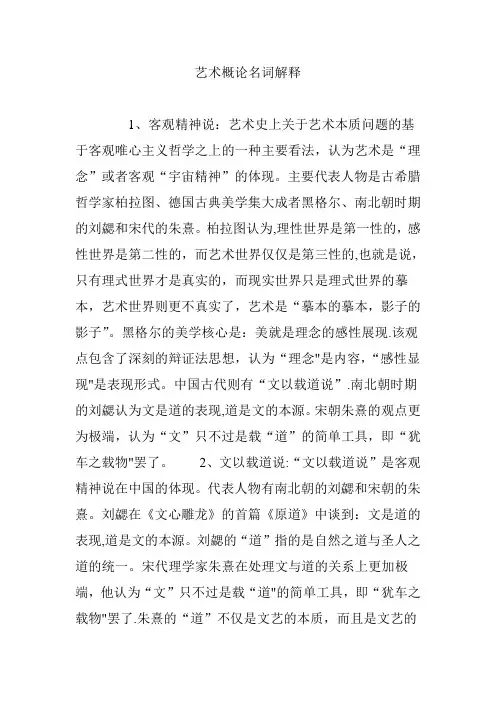 艺术概论名词解释

1、客观精神说：艺术史上关于艺术本质问题的基于客观唯心主义哲学之上的一种主要看法，认为艺术是“理念”或者客观“宇宙精神”的体现。主要代表人物是古希腊哲学家柏拉图、德国古典美学集大成者黑格尔、南北朝时期的刘勰和宋代的朱熹。柏拉图认为,理性世界是第一性的，感性世界是第二性的，而艺术世界仅仅是第三性的,也就是说，只有理式世界才是真实的，而现实世界只是理式世界的摹本，艺术世界则更不真实了，艺术是“摹本的摹本，影子的影子”。黑格尔的美学核心是：美就是理念的感性展现.该观点包含了深刻的辩证法思想，认为“理念"是内容，“感性显现"是表现形式。中国古代则有“文以载道说”.南北朝时期的刘勰认为文是道的表现,道是文的本源。宋朝朱熹的观点更为极端，认为“文”只不过是载“道”的简单工具，即“犹车之载物"罢了。　2、文以载道说:“文以载道说”是客观精神说在中国的体现。代表人物有南北朝的刘勰和宋朝的朱熹。刘勰在《文心雕龙》的首篇《原道》中谈到：文是道的表现,道是文的本源。刘勰的“道”指的是自然之道与圣人之道的统一。宋代理学家朱熹在处理文与道的关系上更加极端，他认为“文”只不过是载“道"的简单工具，即“犹车之载物"罢了.朱熹的“道”不仅是文艺的本质，而且是文艺的